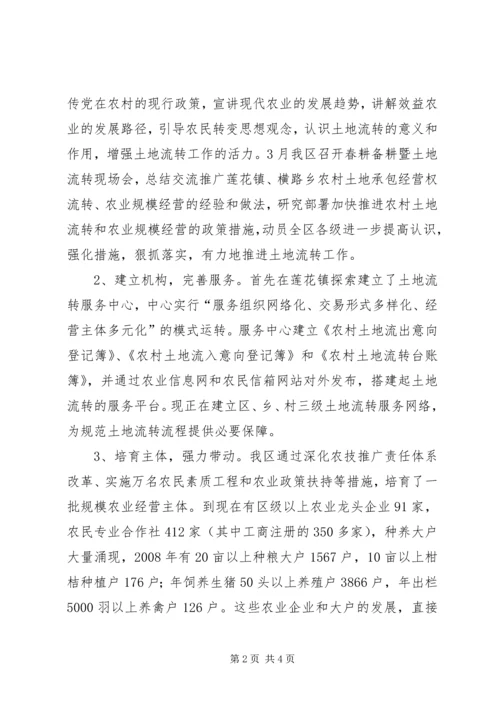 传党在农村的现行政策，宣讲现代农业的发展趋势，讲解效益农业的发展路径，引导农民转变思想观念，认识土地流转的意义和作用，增强土地流转工作的活力。3月我区召开春耕备耕暨土地流转现场会，总结交流推广莲花镇、横路乡农村土地承包经营权流转、农业规模经营的经验和做法，研究部署加快推进农村土地流转和农业规模经营的政策措施，动员全区各级进一步提高认识，强化措施，狠抓落实，有力地推进土地流转工作。

2、建立机构，完善服务。首先在莲花镇探索建立了土地流转服务中心，中心实行“服务组织网络化、交易形式多样化、经营主体多元化”的模式运转。服务中心建立《农村土地流出意向登记簿》、《农村土地流入意向登记簿》和《农村土地流转台账簿》，并通过农业信息网和农民信箱网站对外发布，搭建起土地流转的服务平台。现正在建立区、乡、村三级土地流转服务网络，为规范土地流转流程提供必要保障。

3、培育主体，强力带动。我区通过深化农技推广责任体系改革、实施万名农民素质工程和农业政策扶持等措施，培育了一批规模农业经营主体。到现在有区级以上农业龙头企业91家，农民专业合作社412家（其中工商注册的350多家），种养大户大量涌现，2008年有20亩以上种粮大户1567户，10亩以上柑桔种植户176户；年饲养生猪50头以上养殖户3866户，年出栏5000羽以上养禽户126户。这些农业企业和大户的发展，直接

第2页 共4页